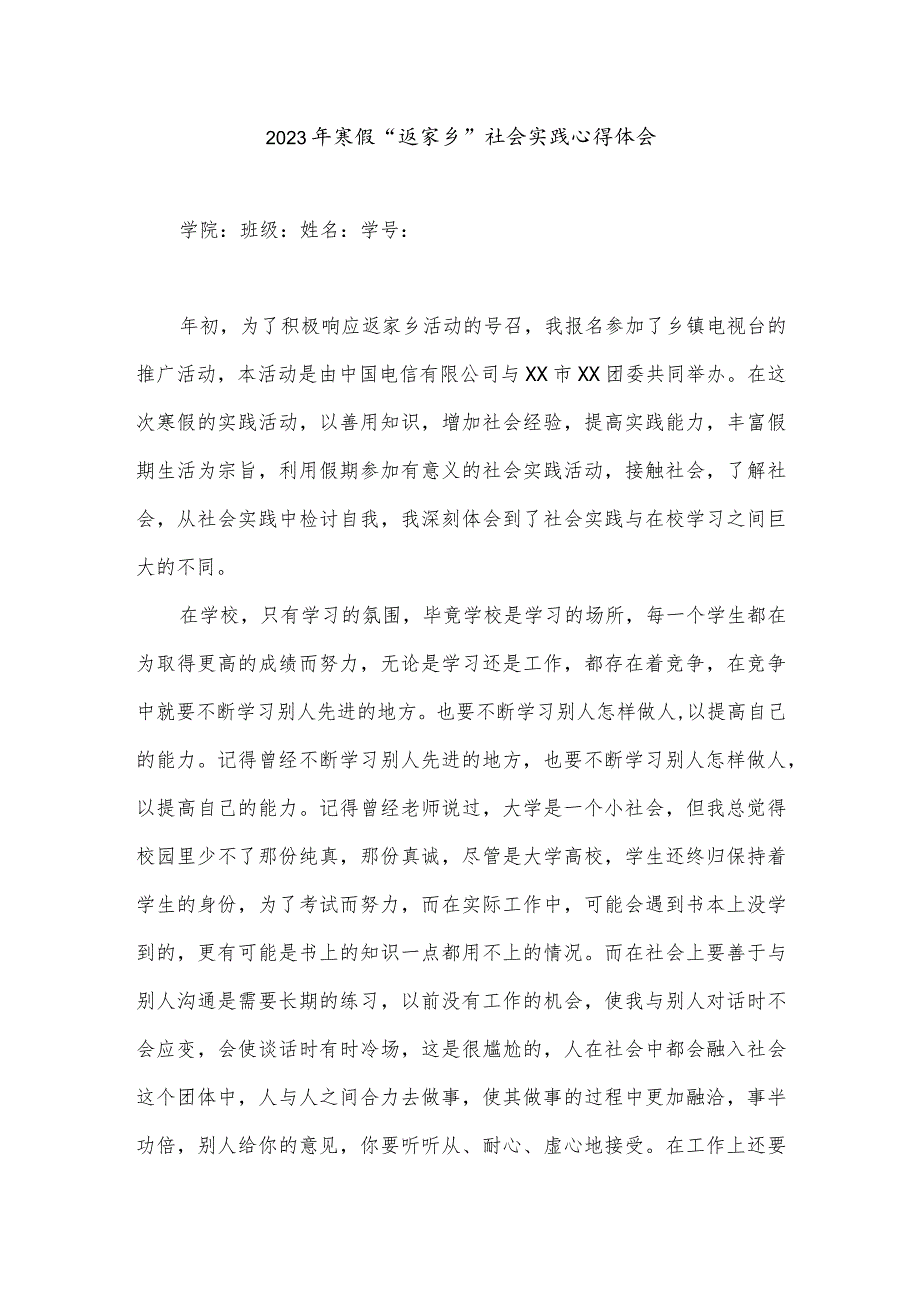 2023年寒假“返家乡”社会实践心得体会

学院：班级：姓名：学号：

年初，为了积极响应返家乡活动的号召，我报名参加了乡镇电视台的推广活动，本活动是由中国电信有限公司与XX市XX团委共同举办。在这次寒假的实践活动，以善用知识，增加社会经验，提高实践能力，丰富假期生活为宗旨，利用假期参加有意义的社会实践活动，接触社会，了解社会，从社会实践中检讨自我，我深刻体会到了社会实践与在校学习之间巨大的不同。

在学校，只有学习的氛围，毕竟学校是学习的场所，每一个学生都在为取得更高的成绩而努力，无论是学习还是工作，都存在着竞争，在竞争中就要不断学习别人先进的地方。也要不断学习别人怎样做人,以提高自己的能力。记得曾经不断学习别人先进的地方，也要不断学习别人怎样做人，以提高自己的能力。记得曾经老师说过，大学是一个小社会，但我总觉得校园里少不了那份纯真，那份真诚，尽管是大学高校，学生还终归保持着学生的身份，为了考试而努力，而在实际工作中，可能会遇到书本上没学到的，更有可能是书上的知识一点都用不上的情况。而在社会上要善于与别人沟通是需要长期的练习，以前没有工作的机会，使我与别人对话时不会应变，会使谈话时有时冷场，这是很尴尬的，人在社会中都会融入社会这个团体中，人与人之间合力去做事，使其做事的过程中更加融洽，事半功倍，别人给你的意见，你要听听从、耐心、虚心地接受。在工作上还要